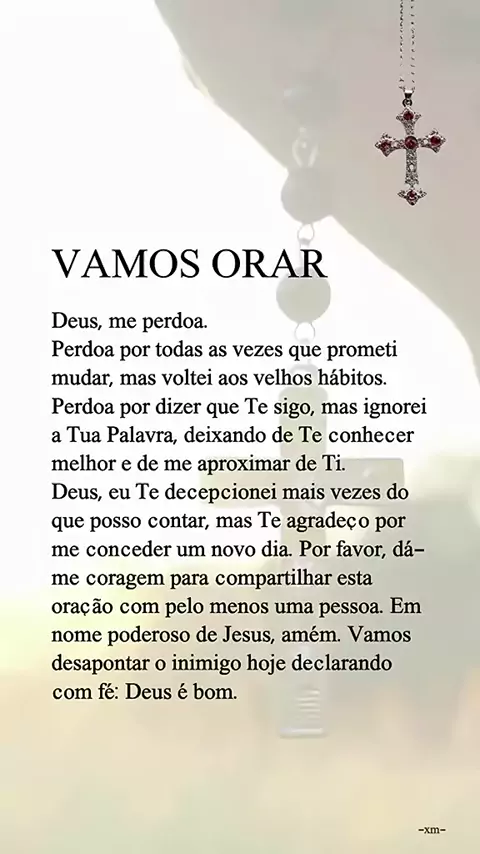 VAMOS ORAR

Deus, me perdoa.
Perdoa por todas as vezes que prometi mudar, mas voltei aos velhos hábitos.
Perdoa por dizer que Te sigo, mas ignorei a Tua Palavra, deixando de Te conhecer melhor e de me aproximar de Ti.
Deus, eu Te decepcionei mais vezes do que posso contar, mas Te agradeço por me conceder um novo dia. Por favor, dá-me coragem para compartilhar esta oração com pelo menos uma pessoa. Em nome poderoso de Jesus, amém. Vamos desapontar o inimigo hoje declarando com fé: Deus é bom.

-xm-